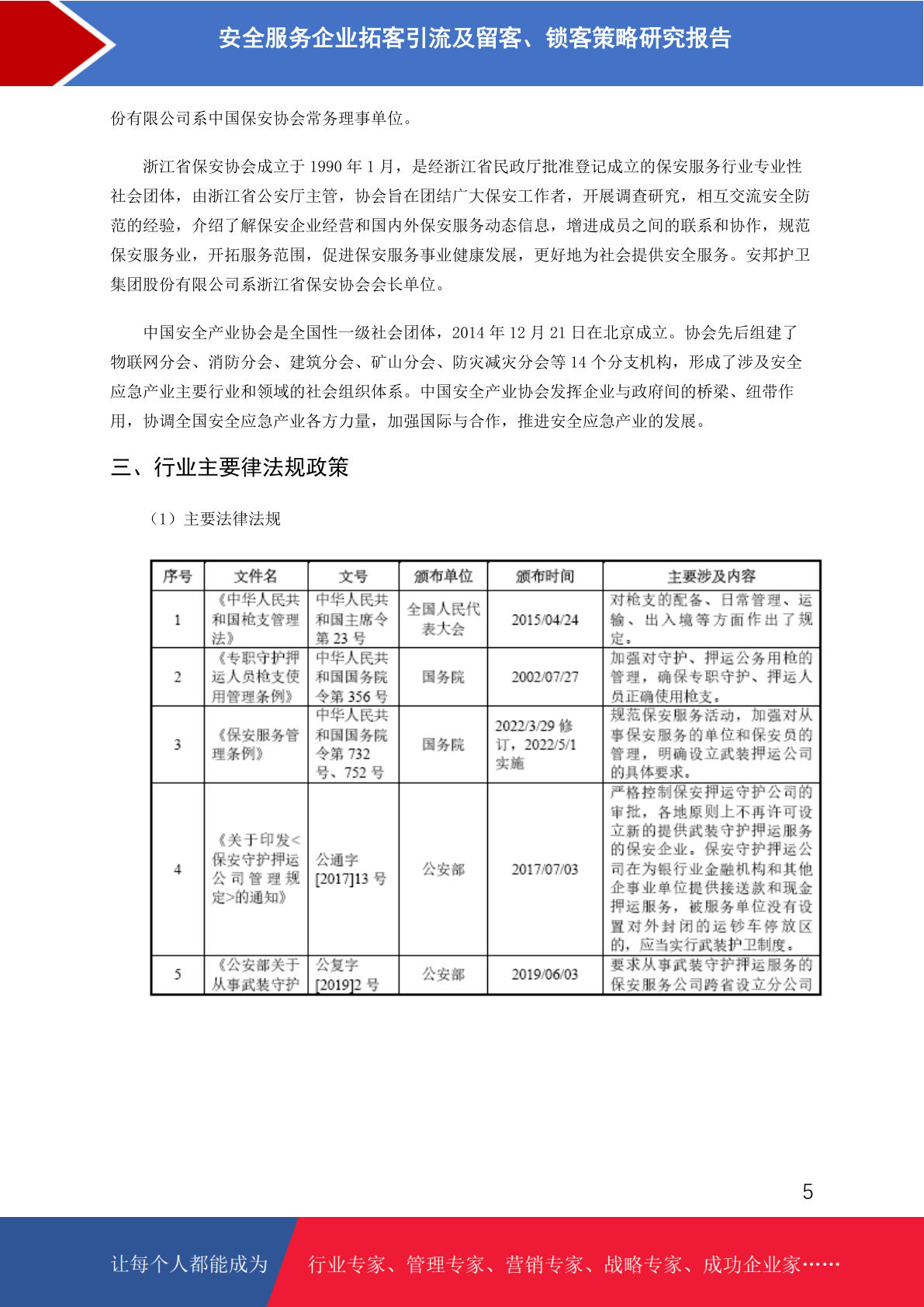 安全服务企业拓客引流及留客、锁客策略研究报告

份有限公司系中国保安协会常务理事单位。

浙江省保安协会成立于 1990 年 1 月，是经浙江省民政厅批准登记成立的保安服务行业专业性社会团体，由浙江省公安厅主管，协会旨在团结广大保安工作者，开展调查研究，相互交流安全防范的经验，介绍了解保安企业经营和国内外保安服务动态信息，增进成员之间的联系和协作，规范保安服务业，开拓服务范围，促进保安服务事业健康发展，更好地为社会提供安全服务。安邦护卫集团股份有限公司系浙江省保安协会会长单位。

中国安全产业协会是全国性一级社会团体，2014 年 12 月 21 日在北京成立。协会先后组建了物联网分会、消防分会、建筑分会、矿山分会、防灾减灾分会等 14 个分支机构，形成了涉及安全应急产业主要行业和领域的社会组织体系。中国安全产业协会发挥企业与政府间的桥梁、纽带作用，协调全国安全应急产业各方力量，加强国际与合作，推进安全应急产业的发展。

三、行业主要律法规政策

（1）主要法律法规

| 序号 | 文件名 | 文号 | 颁布单位 | 颁布时间 | 主要涉及内容 |
|---|---|---|---|---|---|
| 1 | 《中华人民共和国枪支管理法》 | 中华人民共和国主席令第 23 号 | 全国人民代表大会 | 2015/04/24 | 对枪支的配备、日常管理、运输、出入境等方面作出了规定。 |
| 2 | 《专职守护押运人员枪支使用管理条例》 | 中华人民共和国国务院令第 356 号 | 国务院 | 2002/07/27 | 加强对守护、押运公务用枪的管理，确保专职守护、押运人员正确使用枪支。 |
| 3 | 《保安服务管理条例》 | 中华人民共和国国务院令第 732 号、752 号 | 国务院 | 2022/3/29 修订，2022/5/1 实施 | 规范保安服务活动，加强对从事保安服务的单位和保安员的管理，明确设立武装押运公司的具体要求。 |
| 4 | 《关于印发<保安守护押运公司管理规定>的通知》 | 公通字[2017]13 号 | 公安部 | 2017/07/03 | 严格控制保安押运守护公司的审批，各地原则上不再许可设立新的提供武装守护押运服务的保安企业。保安守护押运公司在为银行业金融机构和其他企事业单位提供接送款和现金押运服务，被服务单位没有设置对外封闭的运钞车停放区的，应当实行武装护卫制度。 |
| 5 | 《公安部关于从事武装守护 | 公复字[2019]2 号 | 公安部 | 2019/06/03 | 要求从事武装守护押运服务的保安服务公司跨省设立分公司 |

5

让每个人都能成为 行业专家、管理专家、营销专家、战略专家、成功企业家……